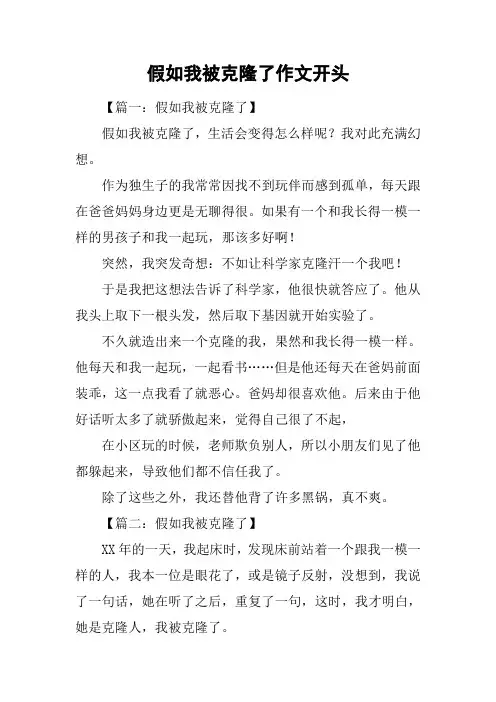 假如我被克隆了作文开头

【篇一：假如我被克隆了】

假如我被克隆了，生活会变得怎么样呢？我对此充满幻想。

作为独生子的我常常因找不到玩伴而感到孤单，每天跟在爸爸妈妈身边更是无聊得很。如果有一个和我长得一模一样的男孩子和我一起玩，那该多好啊！

突然，我突发奇想：不如让科学家克隆汗一个我吧！

于是我把这想法告诉了科学家，他很快就答应了。他从我头上取下一根头发，然后取下基因就开始实验了。

不久就造出来一个克隆的我，果然和我长得一模一样。他每天和我一起玩，一起看书……但是他还每天在爸妈前面装乖，这一点我看了就恶心。爸妈却很喜欢他。后来由于他好话听太多了就骄傲起来，觉得自己很了不起，

在小区玩的时候，老师欺负别人，所以小朋友们见了他都躲起来，导致他们都不信任我了。

除了这些之外，我还替他背了许多黑锅，真不爽。

【篇二：假如我被克隆了】

XX年的一天，我起床时，发现床前站着一个跟我一模一样的人，我本一位是眼花了，或是镜子反射，没想到，我说了一句话，她在听了之后，重复了一句，这时，我才明白，她是克隆人，我被克隆了。